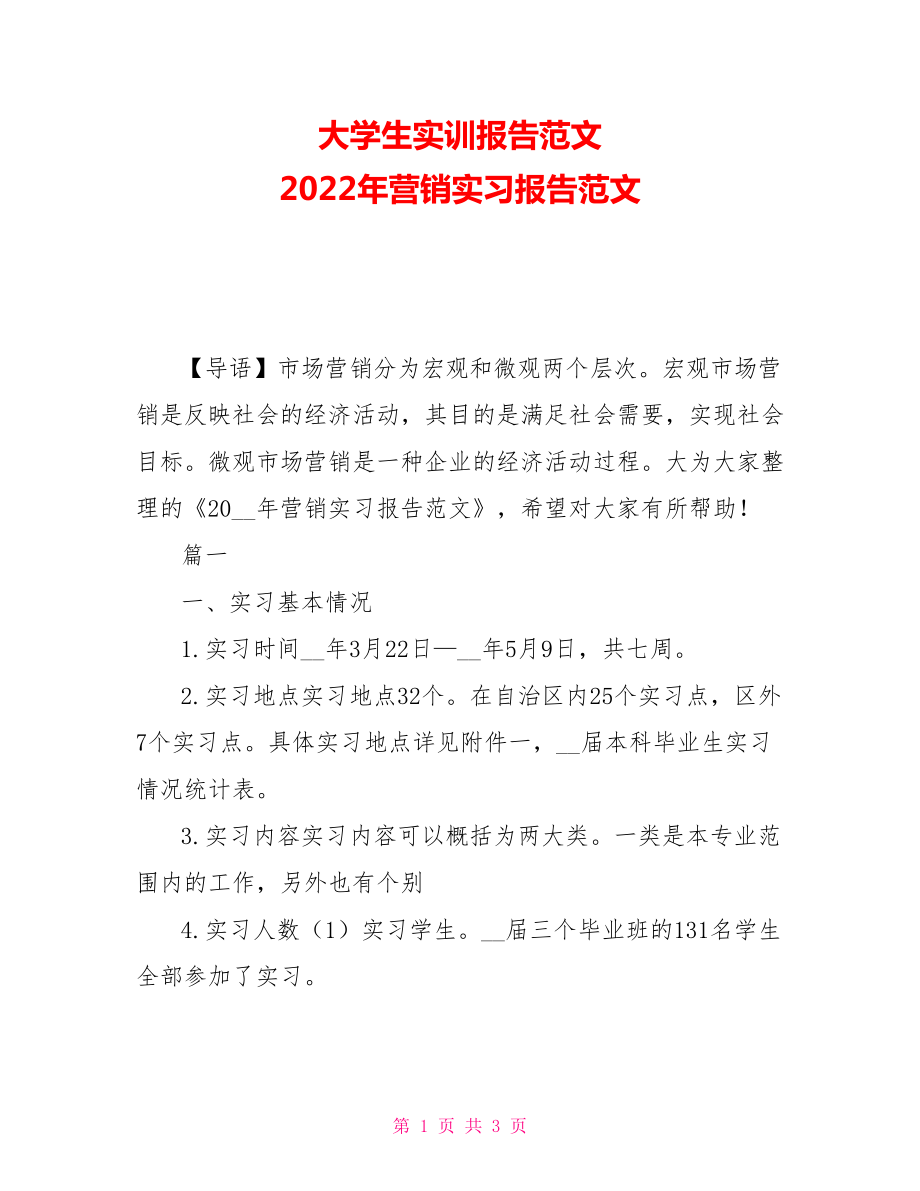 大学生实训报告范文
2022年营销实习报告范文

【导语】市场营销分为宏观和微观两个层次。宏观市场营销是反映社会的经济活动，其目的是满足社会需要，实现社会目标。微观市场营销是一种企业的经济活动过程。大为大家整理的《20__年营销实习报告范文》，希望对大家有所帮助！

篇一

一、实习基本情况

1.实习时间__年3月22日—__年5月9日，共七周。

2.实习地点实习地点32个。在自治区内25个实习点，区外7个实习点。具体实习地点详见附件一，__届本科毕业生实习情况统计表。

3.实习内容实习内容可以概括为两大类。一类是本专业范围内的工作，另外也有个别

4.实习人数（1）实习学生。__届三个毕业班的131名学生全部参加了实习。

第 1 页 共 3 页